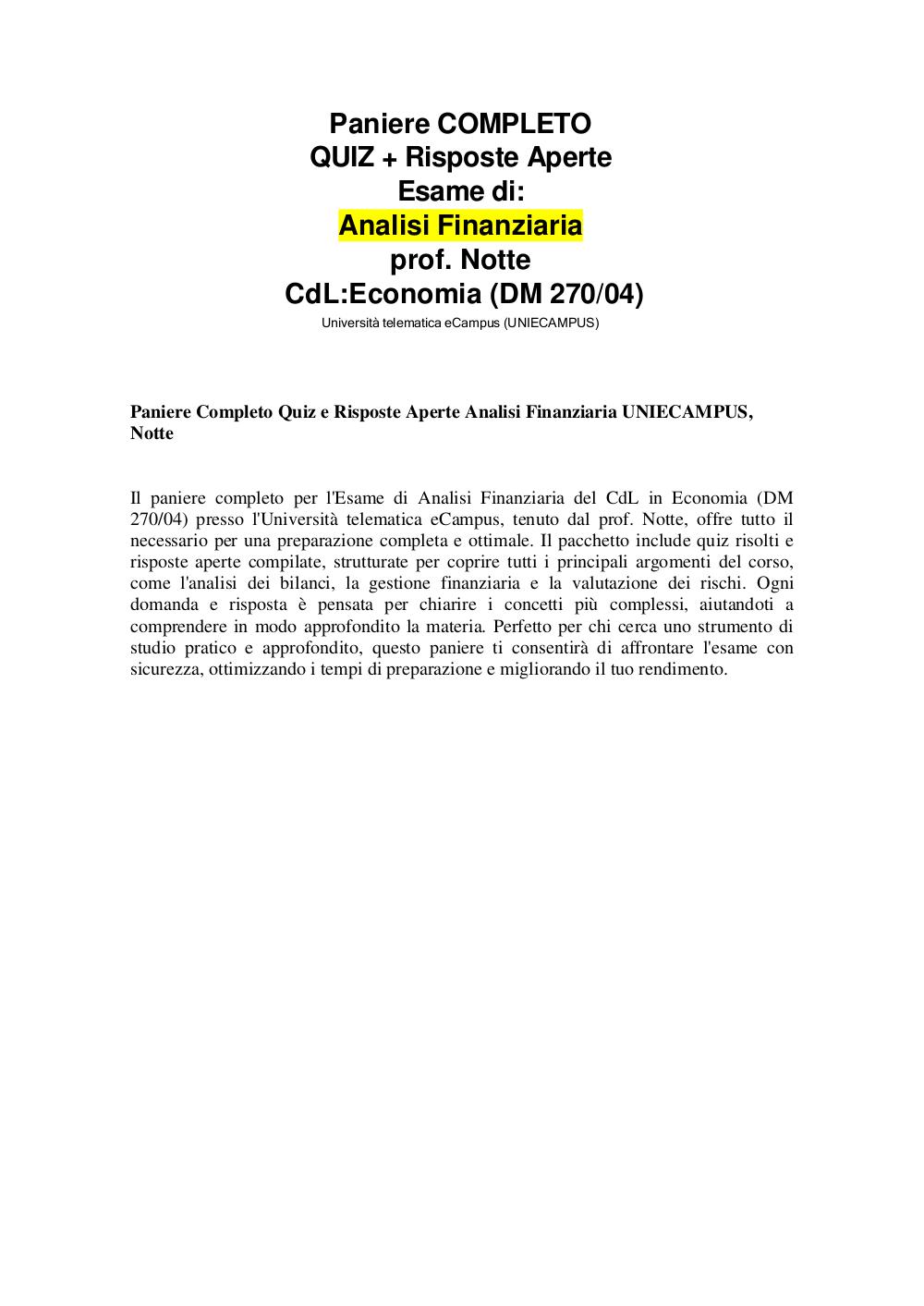 Paniere COMPLETO
QUIZ + Risposte Aperte
Esame di:
Analisi Finanziaria
prof. Notte
CdL:Economia (DM 270/04)
Università telematica eCampus (UNIECAMPUS)

Paniere Completo Quiz e Risposte Aperte Analisi Finanziaria UNIECAMPUS, Notte

Il paniere completo per l'Esame di Analisi Finanziaria del CdL in Economia (DM 270/04) presso l'Università telematica eCampus, tenuto dal prof. Notte, offre tutto il necessario per una preparazione completa e ottimale. Il pacchetto include quiz risolti e risposte aperte compilate, strutturate per coprire tutti i principali argomenti del corso, come l'analisi dei bilanci, la gestione finanziaria e la valutazione dei rischi. Ogni domanda e risposta è pensata per chiarire i concetti più complessi, aiutandoti a comprendere in modo approfondito la materia. Perfetto per chi cerca uno strumento di studio pratico e approfondito, questo paniere ti consentirà di affrontare l'esame con sicurezza, ottimizzando i tempi di preparazione e migliorando il tuo rendimento.